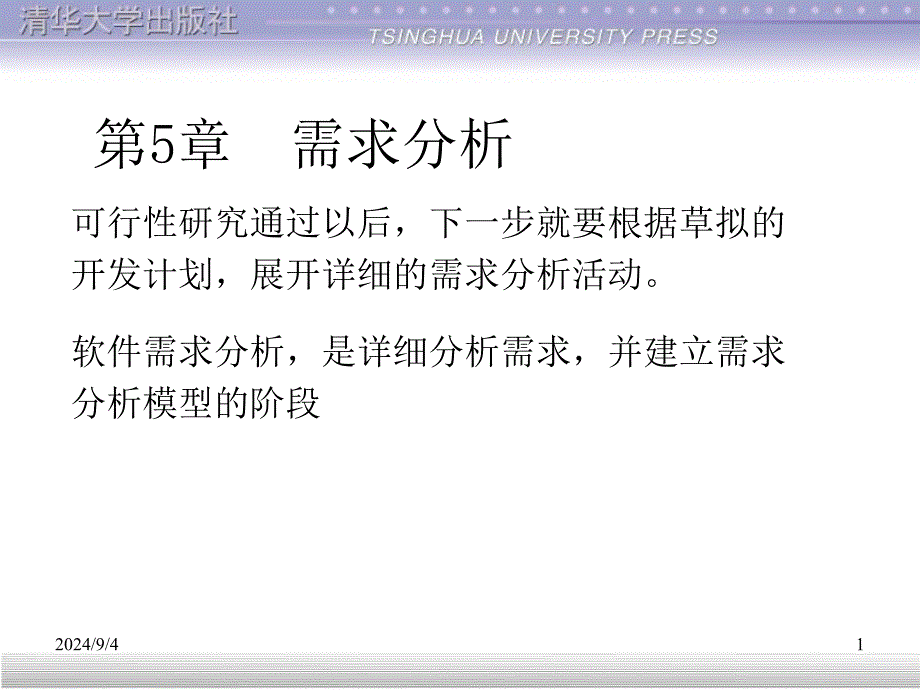 清华大学出版社
TSINGHUA UNIVERSITY PRESS

第5章　需求分析

可行性研究通过以后，下一步就要根据草拟的开发计划，展开详细的需求分析活动。

软件需求分析，是详细分析需求，并建立需求分析模型的阶段

2024/9/4

1